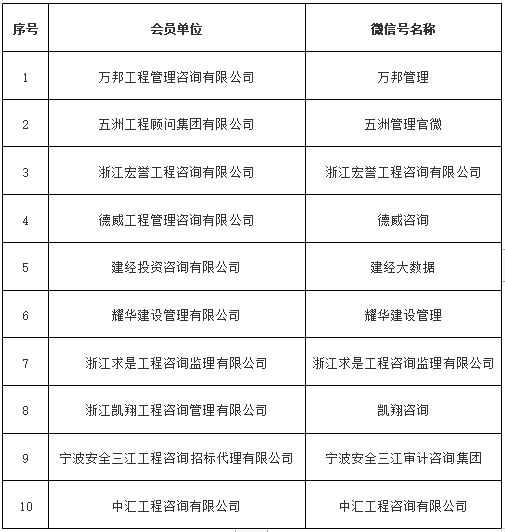 | 序号 | 会员单位 | 微信号名称 |
|---|---|---|
| 1 | 万邦工程管理咨询有限公司 | 万邦管理 |
| 2 | 五洲工程顾问集团有限公司 | 五洲管理官微 |
| 3 | 浙江宏誉工程咨询有限公司 | 浙江宏誉工程咨询有限公司 |
| 4 | 德威工程管理咨询有限公司 | 德威咨询 |
| 5 | 建经投资咨询有限公司 | 建经大数据 |
| 6 | 耀华建设管理有限公司 | 耀华建设管理 |
| 7 | 浙江求是工程咨询监理有限公司 | 浙江求是工程咨询监理有限公司 |
| 8 | 浙江凯翔工程咨询管理有限公司 | 凯翔咨询 |
| 9 | 宁波安全三江工程咨询招标代理有限公司 | 宁波安全三江审计咨询集团 |
| 10 | 中汇工程咨询有限公司 | 中汇工程咨询有限公司 |